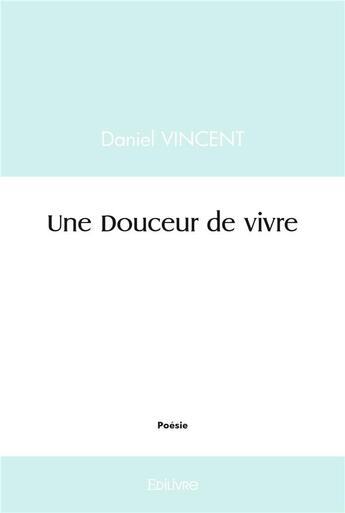 Daniel VINCENT

Une Douceur de vivre

Poésie

Edilivre